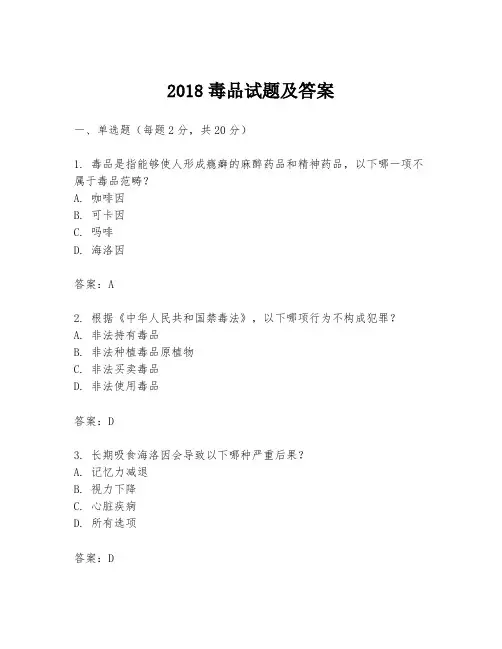 2018 毒品试题及答案

一、单选题（每题 2 分，共 20 分）

1. 毒品是指能够使人形成瘾癖的麻醉药品和精神药品，以下哪一项不属于毒品范畴？
A. 咖啡因
B. 可卡因
C. 吗啡
D. 海洛因

答案：A

2. 根据《中华人民共和国禁毒法》，以下哪项行为不构成犯罪？
A. 非法持有毒品
B. 非法种植毒品原植物
C. 非法买卖毒品
D. 非法使用毒品

答案：D

3. 长期吸食海洛因会导致以下哪种严重后果？
A. 记忆力减退
B. 视力下降
C. 心脏疾病
D. 所有选项

答案：D